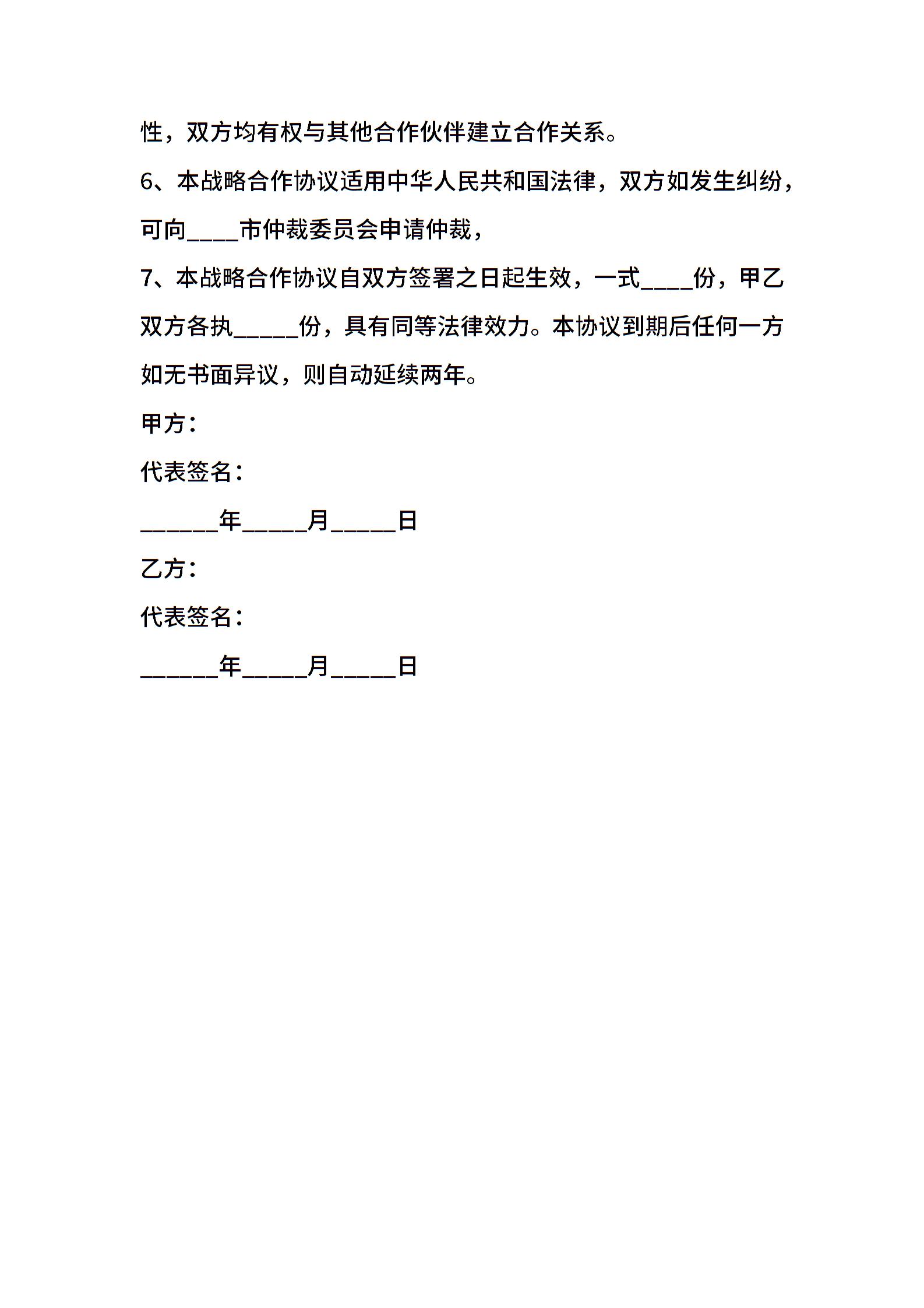 性，双方均有权与其他合作伙伴建立合作关系。

6、本战略合作协议适用中华人民共和国法律，双方如发生纠纷，可向____市仲裁委员会申请仲裁，

7、本战略合作协议自双方签署之日起生效，一式____份，甲乙双方各执_____份，具有同等法律效力。本协议到期后任何一方如无书面异议，则自动延续两年。

甲方：

代表签名：

______年_____月_____日

乙方：

代表签名：

______年_____月_____日